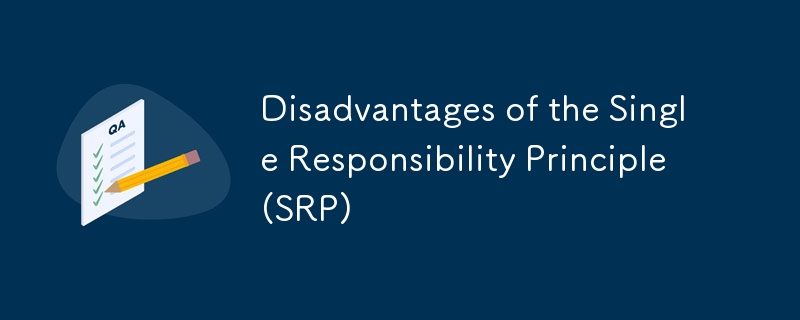 QA

Disadvantages of the Single Responsibility Principle (SRP)